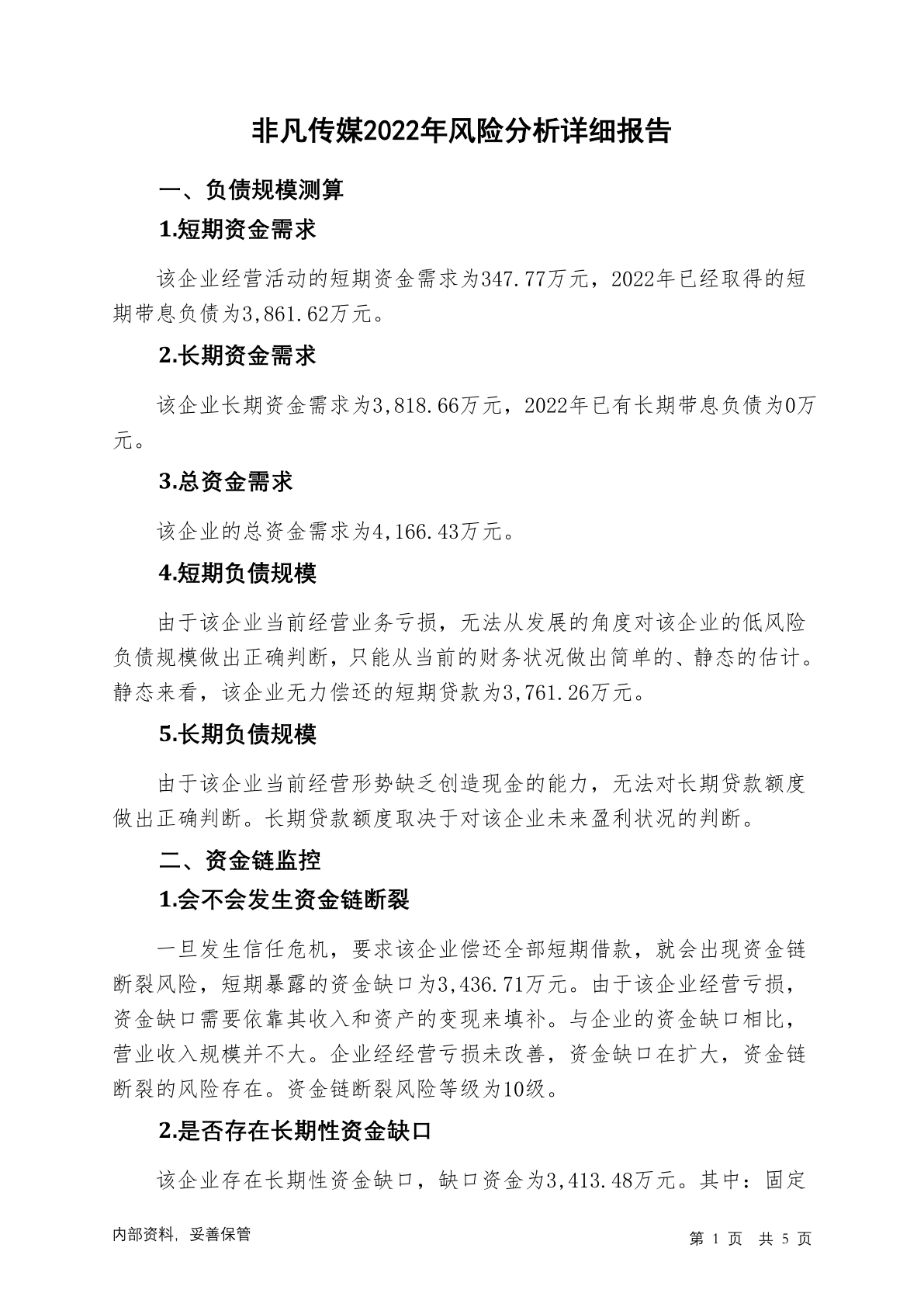 非凡传媒2022年风险分析详细报告

一、负债规模测算

1.短期资金需求

该企业经营活动的短期资金需求为347.77万元，2022年已经取得的短期带息负债为3,861.62万元。

2.长期资金需求

该企业长期资金需求为3,818.66万元，2022年已有长期带息负债为0万元。

3.总资金需求

该企业的总资金需求为4,166.43万元。

4.短期负债规模

由于该企业当前经营业务亏损，无法从发展的角度对该企业的低风险负债规模做出正确判断，只能从当前的财务状况做出简单的、静态的估计。静态来看，该企业无力偿还的短期贷款为3,761.26万元。

5.长期负债规模

由于该企业当前经营形势缺乏创造现金的能力，无法对长期贷款额度做出正确判断。长期贷款额度取决于对该企业未来盈利状况的判断。

二、资金链监控

1.会不会发生资金链断裂

一旦发生信任危机，要求该企业偿还全部短期借款，就会出现资金链断裂风险，短期暴露的资金缺口为3,436.71万元。由于该企业经营亏损，资金缺口需要依靠其收入和资产的变现来填补。与企业的资金缺口相比，营业收入规模并不大。企业经经营亏损未改善，资金缺口在扩大，资金链断裂的风险存在。资金链断裂风险等级为10级。

2.是否存在长期性资金缺口

该企业存在长期性资金缺口，缺口资金为3,413.48万元。其中：固定

内部资料，妥善保管

第 1 页 共 5 页